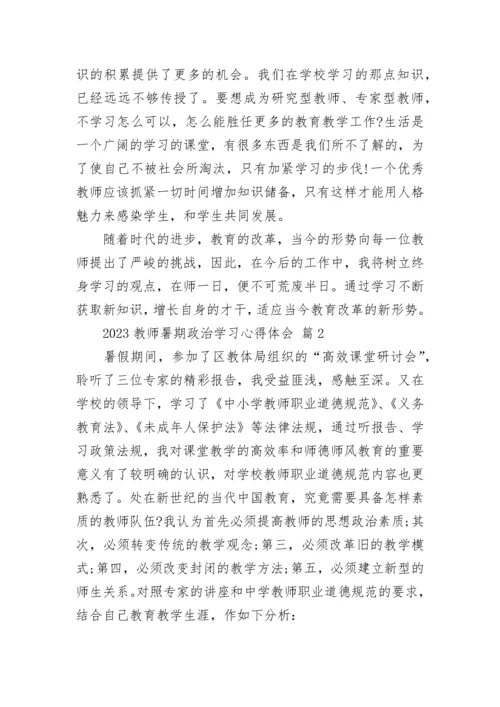 识的积累提供了更多的机会。我们在学校学习的那点知识，已经远远不够传授了。要想成为研究型教师、专家型教师，不学习怎么可以，怎么能胜任更多的教育教学工作?生活是一个广阔的学习的课堂，有很多东西是我们所不了解的，为了使自己不被社会所淘汰，只有加紧学习的步伐!一个优秀教师应该抓紧一切时间增加知识储备，只有这样才能用人格魅力来感染学生，和学生共同发展。

随着时代的进步，教育的改革，当今的形势向每一位教师提出了严峻的挑战，因此，在今后的工作中，我将树立终身学习的观点，在师一日，便不可荒废半日。通过学习不断获取新知识，增长自身的才干，适应当今教育改革的新形势。

2023 教师暑期政治学习心得体会 篇 2

暑假期间，参加了区教体局组织的“高效课堂研讨会”，聆听了三位专家的精彩报告，我受益匪浅，感触至深。又在学校的领导下，学习了《中小学教师职业道德规范》、《义务教育法》、《未成年人保护法》等法律法规，通过听报告、学习政策法规，我对课堂教学的高效率和师德师风教育的重要意义有了较明确的认识，对学校教师职业道德规范内容也更熟悉了。处在新世纪的当代中国教育，究竟需要具备怎样素质的教师队伍?我认为首先必须提高教师的思想政治素质;其次，必须转变传统的教学观念;第三，必须改革旧的教学模式;第四，必须改变封闭的教学方法;第五，必须建立新型的师生关系。对照专家的讲座和中学教师职业道德规范的要求，结合自己教育教学生涯，作如下分析: